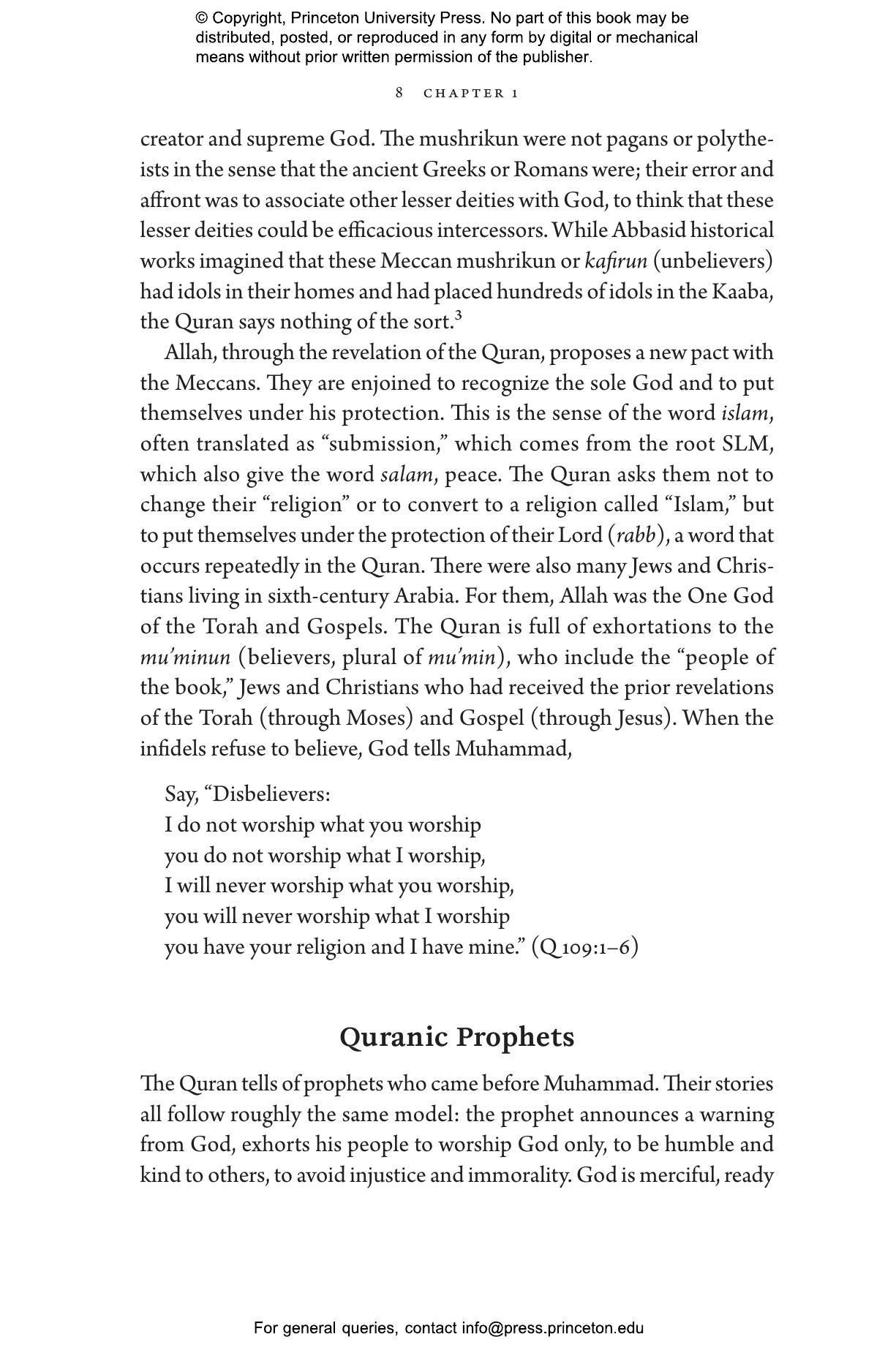 © Copyright, Princeton University Press. No part of this book may be distributed, posted, or reproduced in any form by digital or mechanical means without prior written permission of the publisher.

8 CHAPTER 1

creator and supreme God. The mushrikun were not pagans or polytheists in the sense that the ancient Greeks or Romans were; their error and affront was to associate other lesser deities with God, to think that these lesser deities could be efficacious intercessors. While Abbasid historical works imagined that these Meccan mushrikun or kafirun (unbelievers) had idols in their homes and had placed hundreds of idols in the Kaaba, the Quran says nothing of the sort.$^3$

Allah, through the revelation of the Quran, proposes a new pact with the Meccans. They are enjoined to recognize the sole God and to put themselves under his protection. This is the sense of the word islam, often translated as “submission,” which comes from the root SLM, which also give the word salam, peace. The Quran asks them not to change their “religion” or to convert to a religion called “Islam,” but to put themselves under the protection of their Lord (rabb), a word that occurs repeatedly in the Quran. There were also many Jews and Christians living in sixth-century Arabia. For them, Allah was the One God of the Torah and Gospels. The Quran is full of exhortations to the mu’minun (believers, plural of mu’min), who include the “people of the book,” Jews and Christians who had received the prior revelations of the Torah (through Moses) and Gospel (through Jesus). When the infidels refuse to believe, God tells Muhammad,

Say, “Disbelievers:
I do not worship what you worship
you do not worship what I worship,
I will never worship what you worship,
you will never worship what I worship
you have your religion and I have mine.” (Q 109:1–6)

Quranic Prophets

The Quran tells of prophets who came before Muhammad. Their stories all follow roughly the same model: the prophet announces a warning from God, exhorts his people to worship God only, to be humble and kind to others, to avoid injustice and immorality. God is merciful, ready

For general queries, contact info@press.princeton.edu